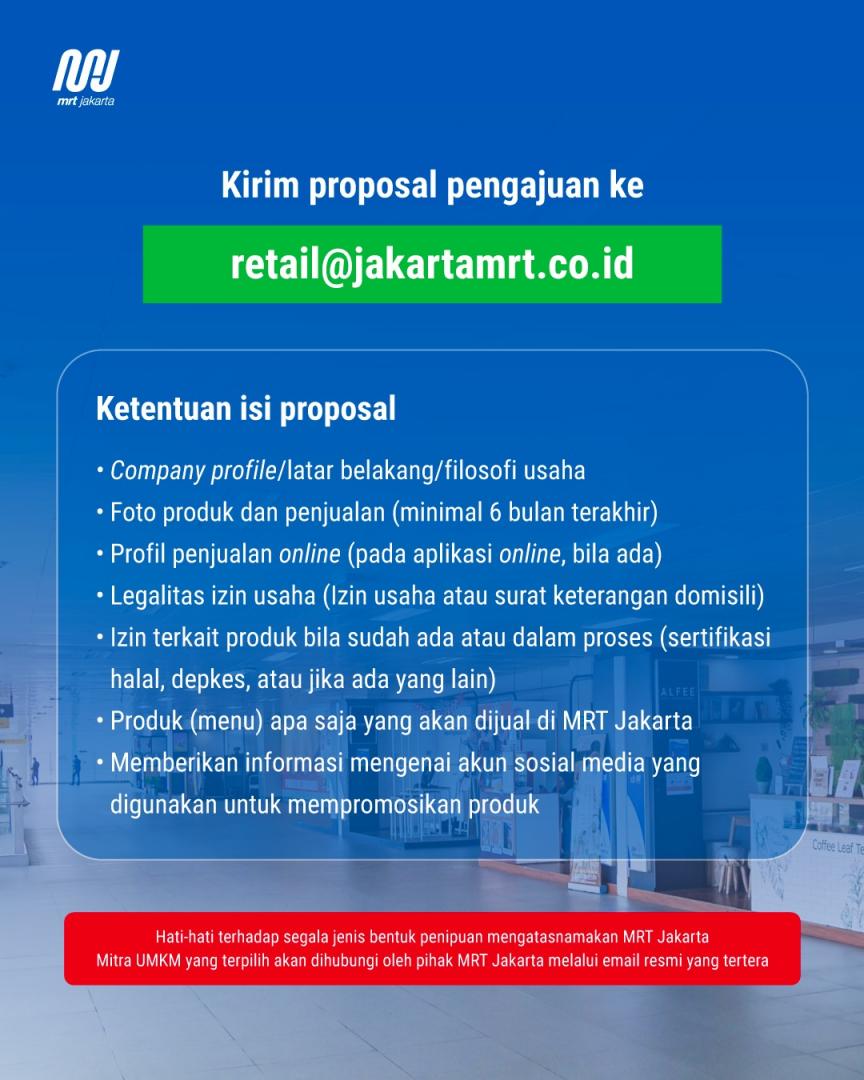 mrt jakarta

Kirim proposal pengajuan ke

retail@jakartamrt.co.id

Ketentuan isi proposal

• Company profile/latar belakang/filosofi usaha
• Foto produk dan penjualan (minimal 6 bulan terakhir)
• Profil penjualan online (pada aplikasi online, bila ada)
• Legalitas izin usaha (Izin usaha atau surat keterangan domisili)
• Izin terkait produk bila sudah ada atau dalam proses (sertifikasi halal, depkes, atau jika ada yang lain)
• Produk (menu) apa saja yang akan dijual di MRT Jakarta
• Memberikan informasi mengenai akun sosial media yang digunakan untuk mempromosikan produk

ALFEE

Coffee Leaf Te

Hati-hati terhadap segala jenis bentuk penipuan mengatasnamakan MRT Jakarta
Mitra UMKM yang terpilih akan dihubungi oleh pihak MRT Jakarta melalui email resmi yang tertera